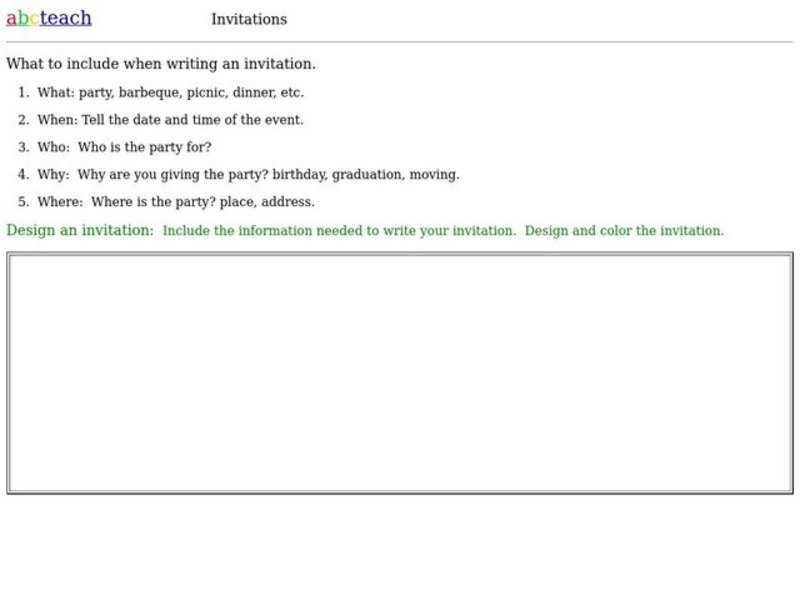 abcteach Invitations

What to include when writing an invitation.

1. What: party, barbeque, picnic, dinner, etc.
2. When: Tell the date and time of the event.
3. Who: Who is the party for?
4. Why: Why are you giving the party? birthday, graduation, moving.
5. Where: Where is the party? place, address.

Design an invitation: Include the information needed to write your invitation. Design and color the invitation.